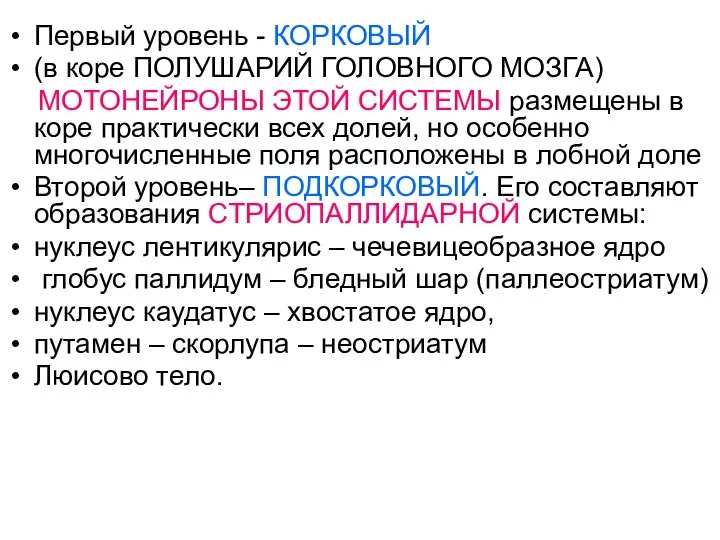 • Первый уровень - КОРКОВЫЙ
• (в коре ПОЛУШАРИЙ ГОЛОВНОГО МОЗГА)
МОТОНЕЙРОНЫ ЭТОЙ СИСТЕМЫ размещены в коре практически всех долей, но особенно многочисленные поля расположены в лобной доле
• Второй уровень– ПОДКОРКОВЫЙ. Его составляют образования СТРИОПАЛЛИДАРНОЙ системы:
• нуклеус лентикулярис – чечевицеобразное ядро
• глобус паллидум – бледный шар (паллеостриатум)
• нуклеус каудатус – хвостатое ядро,
• путамен – скорлупа – неостриатум
• Люисово тело.